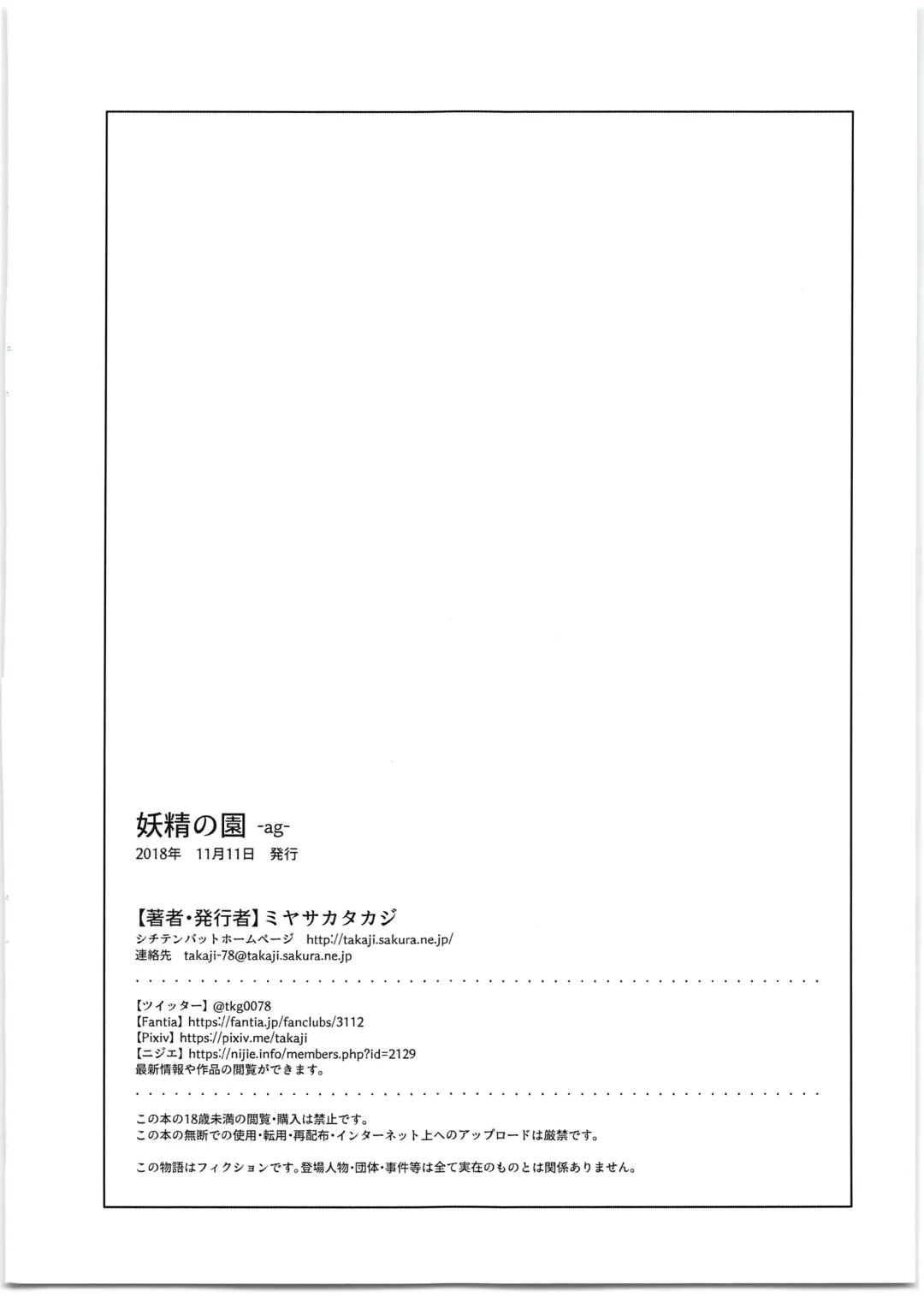 妖精の園 -ag-
2018年 11月11日 発行

【著者・発行者】ミヤサカタカジ
シチテンバットホームページ http://takaji.sakura.ne.jp/
連絡先 takaji-78@takaji.sakura.ne.jp

【ツイッター】@tkg0078
【Fantia】https://fantia.jp/fanclubs/3112
【Pixiv】https://pixiv.me/takaji
【ニジエ】https://nijie.info/members.php?id=2129
最新情報や作品の閲覧ができます。

この本の18歳未満の閲覧・購入は禁止です。
この本の無断での使用・転用・再配布・インターネット上へのアップロードは厳禁です。

この物語はフィクションです。登場人物・団体・事件等は全て実在のものとは関係ありません。